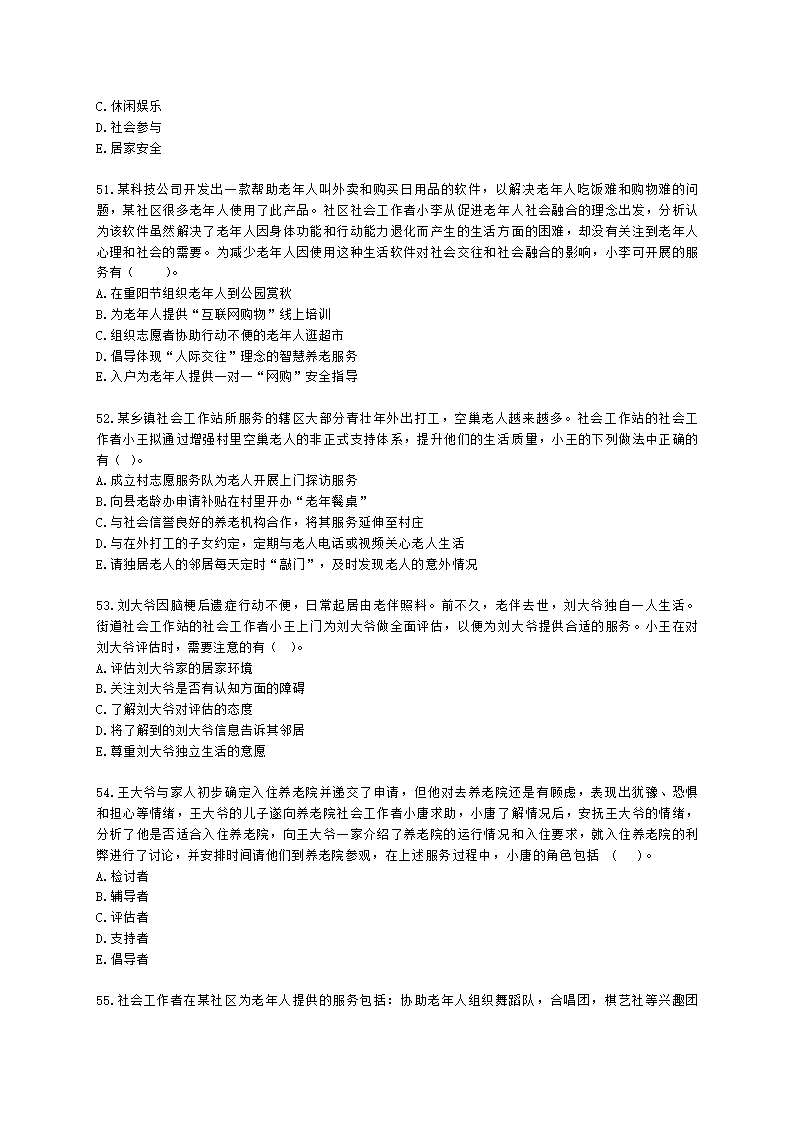 C.休闲娱乐
D.社会参与
E.居家安全

51.某科技公司开发出一款帮助老年人叫外卖和购买日用品的软件，以解决老年人吃饭难和购物难的问题，某社区很多老年人使用了此产品。社区社会工作者小李从促进老年人社会融合的理念出发，分析认为该软件虽然解决了老年人因身体功能和行动能力退化而产生的生活方面的困难，却没有关注到老年人心理和社会的需要。为减少老年人因使用这种生活软件对社会交往和社会融合的影响，小李可开展的服务有（ ）。
A.在重阳节组织老年人到公园赏秋
B.为老年人提供“互联网购物”线上培训
C.组织志愿者协助行动不便的老年人逛超市
D.倡导体现“人际交往”理念的智慧养老服务
E.入户为老年人提供一对一“网购”安全指导

52.某乡镇社会工作站所服务的辖区大部分青壮年外出打工，空巢老人越来越多。社会工作站的社会工作者小王拟通过增强村里空巢老人的非正式支持体系，提升他们的生活质量，小王的下列做法中正确的有（ ）。
A.成立村志愿服务队为老人开展上门探访服务
B.向县老龄办申请补贴在村里开办“老年餐桌”
C.与社会信誉良好的养老机构合作，将其服务延伸至村庄
D.与在外打工的子女约定，定期与老人电话或视频关心老人生活
E.请独居老人的邻居每天定时“敲门”，及时发现老人的意外情况

53.刘大爷因脑梗后遗症行动不便，日常起居由老伴照料。前不久，老伴去世，刘大爷独自一人生活。街道社会工作站的社会工作者小王上门为刘大爷做全面评估，以便为刘大爷提供合适的服务。小王在对刘大爷评估时，需要注意的有（ ）。
A.评估刘大爷家的居家环境
B.关注刘大爷是否有认知方面的障碍
C.了解刘大爷对评估的态度
D.将了解到的刘大爷信息告诉其邻居
E.尊重刘大爷独立生活的意愿

54.王大爷与家人初步确定入住养老院并递交了申请，但他对去养老院还是有顾虑，表现出犹豫、恐惧和担心等情绪，王大爷的儿子遂向养老院社会工作者小唐求助，小唐了解情况后，安抚王大爷的情绪，分析了他是否适合入住养老院，向王大爷一家介绍了养老院的运行情况和入住要求，就入住养老院的利弊进行了讨论，并安排时间请他们到养老院参观，在上述服务过程中，小唐的角色包括 （ ）。
A.检讨者
B.辅导者
C.评估者
D.支持者
E.倡导者

55.社会工作者在某社区为老年人提供的服务包括：协助老年人组织舞蹈队，合唱团，棋艺社等兴趣团